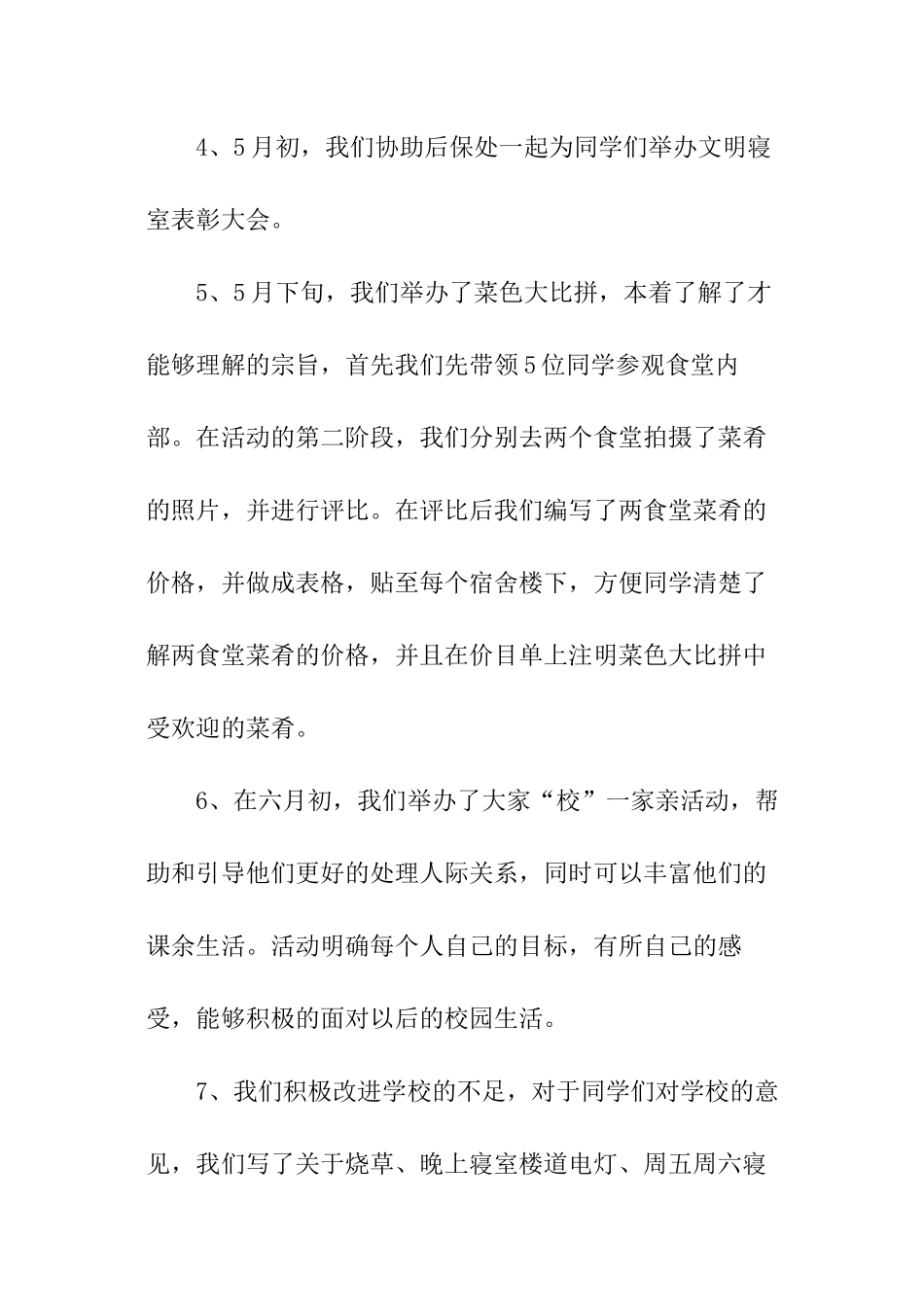 4、5月初，我们协助后保处一起为同学们举办文明寝室表彰大会。

5、5月下旬，我们举办了菜色大比拼，本着了解了才能够理解的宗旨，首先我们先带领5位同学参观食堂内部。在活动的第二阶段，我们分别去两个食堂拍摄了菜肴的照片，并进行评比。在评比后我们编写了两食堂菜肴的价格，并做成表格，贴至每个宿舍楼下，方便同学清楚了解两食堂菜肴的价格，并且在价目单上注明菜色大比拼中受欢迎的菜肴。

6、在六月初，我们举办了大家“校”一家亲活动，帮助和引导他们更好的处理人际关系，同时可以丰富他们的课余生活。活动明确每个人自己的目标，有所自己的感受，能够积极的面对以后的校园生活。

7、我们积极改进学校的不足，对于同学们对学校的意见，我们写了关于烧草、晚上寝室楼道电灯、周五周六寝